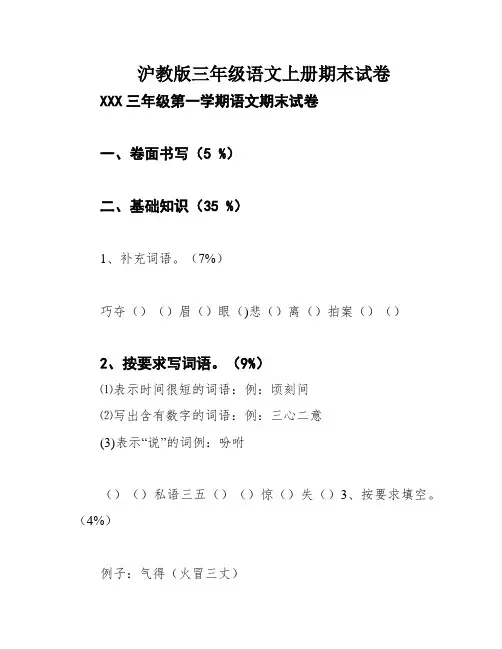 沪教版三年级语文上册期末试卷

XXX 三年级第一学期语文期末试卷

一、卷面书写（5 %）

二、基础知识（35 %）

1、补充词语。（7%）

巧夺（）（）眉（）眼（)悲（）离（）拍案（）（）

2、按要求写词语。（9%）

⑴表示时间很短的词语：例：顷刻间

⑵写出含有数字的词语：例：三心二意

(3)表示“说”的词例：吩咐

（）（）私语三五（）（）惊（）失（）3、按要求填空。（4%）

例子：气得（火冒三丈）